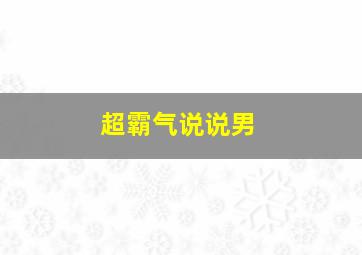 超霸气说说男